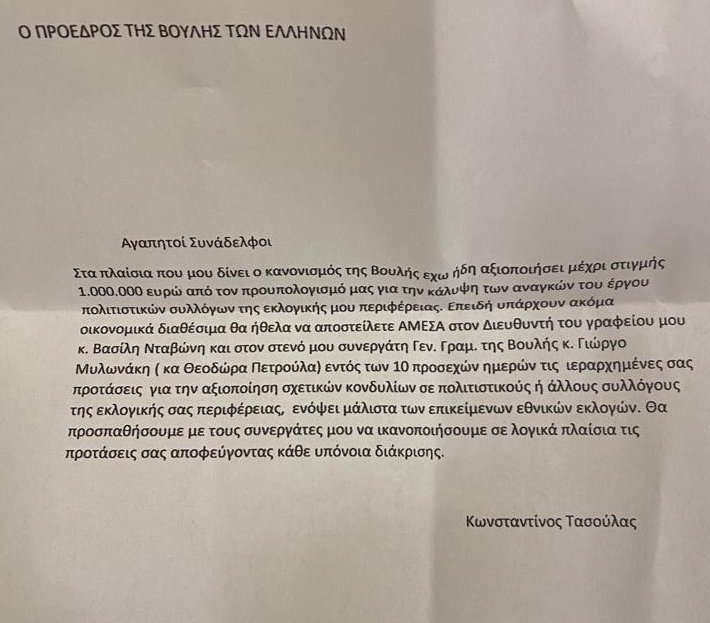 Ο ΠΡΟΕΔΡΟΣ ΤΗΣ ΒΟΥΛΗΣ ΤΩΝ ΕΛΛΗΝΩΝ

Αγαπητοί Συνάδελφοι

Στα πλαίσια που μου δίνει ο κανονισμός της Βουλής εχω ήδη αξιοποιήσει μέχρι στιγμής 1.000.000 ευρώ από τον προυπολογισμό μας για την κάλυψη των αναγκών του έργου πολιτιστικών συλλόγων της εκλογικής μου περιφέρειας. Επειδή υπάρχουν ακόμα οικονομικά διαθέσιμα θα ήθελα να αποστείλετε ΑΜΕΣΑ στον Διευθυντή του γραφείου μου κ. Βασίλη Νταβώνη και στον στενό μου συνεργάτη Γεν. Γραμ. της Βουλής κ. Γιώργο Μυλωνάκη ( κα Θεοδώρα Πετρούλα) εντός των 10 προσεχών ημερών τις ιεραρχημένες σας προτάσεις για την αξιοποίηση σχετικών κονδυλίων σε πολιτιστικούς ή άλλους συλλόγους της εκλογικής σας περιφέρειας, ενόψει μάλιστα των επικείμενων εθνικών εκλογών. Θα προσπαθήσουμε με τους συνεργάτες μου να ικανοποιήσουμε σε λογικά πλαίσια τις προτάσεις σας αποφεύγοντας κάθε υπόνοια διάκρισης.

Κωνσταντίνος Τασούλας